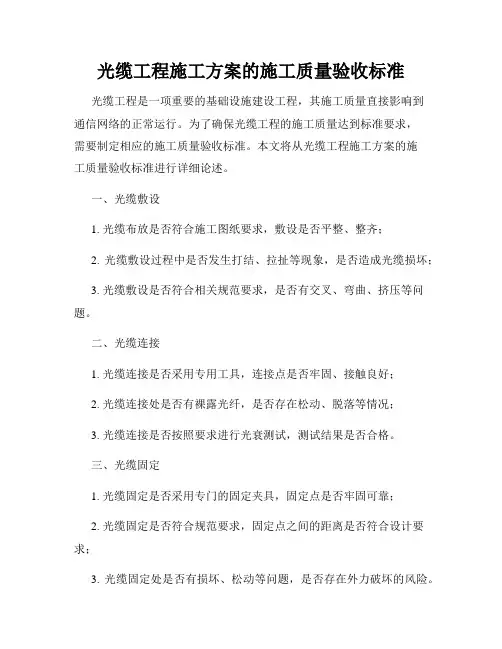 光缆工程施工方案的施工质量验收标准

光缆工程是一项重要的基础设施建设工程，其施工质量直接影响到通信网络的正常运行。为了确保光缆工程的施工质量达到标准要求，需要制定相应的施工质量验收标准。本文将从光缆工程施工方案的施工质量验收标准进行详细论述。

一、光缆敷设

1. 光缆布放是否符合施工图纸要求，敷设是否平整、整齐；

2. 光缆敷设过程中是否发生打结、拉扯等现象，是否造成光缆损坏；

3. 光缆敷设是否符合相关规范要求，是否有交叉、弯曲、挤压等问题。

二、光缆连接

1. 光缆连接是否采用专用工具，连接点是否牢固、接触良好；

2. 光缆连接处是否有裸露光纤，是否存在松动、脱落等情况；

3. 光缆连接是否按照要求进行光衰测试，测试结果是否合格。

三、光缆固定

1. 光缆固定是否采用专门的固定夹具，固定点是否牢固可靠；

2. 光缆固定是否符合规范要求，固定点之间的距离是否符合设计要求；

3. 光缆固定处是否有损坏、松动等问题，是否存在外力破坏的风险。